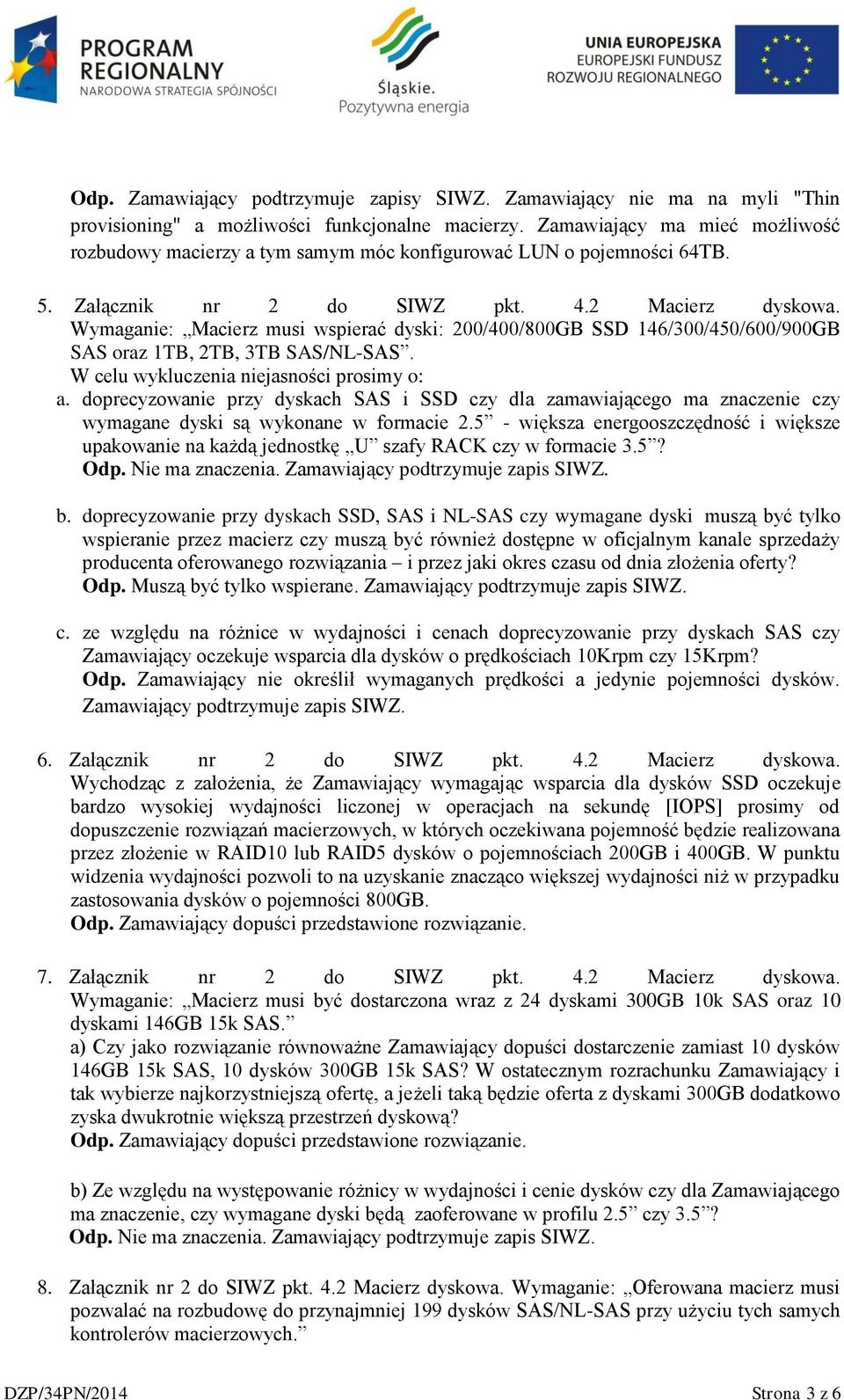 PROGRAM REGIONALNY
NARODOWA STRATEGIA SPÓJNOŚCI

Śląskie.
Pozytywna energia

UNIA EUROPEJSKA
EUROPEJSKI FUNDUSZ
ROZWOJU REGIONALNEGO

Odp. Zamawiający podtrzymuje zapisy SIWZ. Zamawiający nie ma na myli "Thin provisioning" a możliwości funkcjonalne macierzy. Zamawiający ma mieć możliwość rozbudowy macierzy a tym samym móc konfigurować LUN o pojemności 64TB.

5. Załącznik nr 2 do SIWZ pkt. 4.2 Macierz dyskowa. Wymaganie: „Macierz musi wspierać dyski: 200/400/800GB SSD 146/300/450/600/900GB SAS oraz 1TB, 2TB, 3TB SAS/NL-SAS”.
W celu wykluczenia niejasności prosimy o:
a. doprecyzowanie przy dyskach SAS i SSD czy dla zamawiającego ma znaczenie czy wymagane dyski są wykonane w formacie 2.5” - większa energooszczędność i większe upakowanie na każdą jednostkę „U” szafy RACK czy w formacie 3.5”?
Odp. Nie ma znaczenia. Zamawiający podtrzymuje zapis SIWZ.

b. doprecyzowanie przy dyskach SSD, SAS i NL-SAS czy wymagane dyski muszą być tylko wspieranie przez macierz czy muszą być również dostępne w oficjalnym kanale sprzedaży producenta oferowanego rozwiązania – i przez jaki okres czasu od dnia złożenia oferty?
Odp. Muszą być tylko wspierane. Zamawiający podtrzymuje zapis SIWZ.

c. ze względu na różnice w wydajności i cenach doprecyzowanie przy dyskach SAS czy Zamawiający oczekuje wsparcia dla dysków o prędkościach 10Krpm czy 15Krpm?
Odp. Zamawiający nie określił wymaganych prędkości a jedynie pojemności dysków. Zamawiający podtrzymuje zapis SIWZ.

6. Załącznik nr 2 do SIWZ pkt. 4.2 Macierz dyskowa. Wychodząc z założenia, że Zamawiający wymagając wsparcia dla dysków SSD oczekuje bardzo wysokiej wydajności liczonej w operacjach na sekundę [IOPS] prosimy od dopuszczenie rozwiązań macierzowych, w których oczekiwana pojemność będzie realizowana przez złożenie w RAID10 lub RAID5 dysków o pojemnościach 200GB i 400GB. W punktu widzenia wydajności pozwoli to na uzyskanie znacząco większej wydajności niż w przypadku zastosowania dysków o pojemności 800GB.
Odp. Zamawiający dopuści przedstawione rozwiązanie.

7. Załącznik nr 2 do SIWZ pkt. 4.2 Macierz dyskowa. Wymaganie: „Macierz musi być dostarczona wraz z 24 dyskami 300GB 10k SAS oraz 10 dyskami 146GB 15k SAS.”
a) Czy jako rozwiązanie równoważne Zamawiający dopuści dostarczenie zamiast 10 dysków 146GB 15k SAS, 10 dysków 300GB 15k SAS? W ostatecznym rozrachunku Zamawiający i tak wybierze najkorzystniejszą ofertę, a jeżeli taką będzie oferta z dyskami 300GB dodatkowo zyska dwukrotnie większą przestrzeń dyskową?
Odp. Zamawiający dopuści przedstawione rozwiązanie.

b) Ze względu na występowanie różnicy w wydajności i cenie dysków czy dla Zamawiającego ma znaczenie, czy wymagane dyski będą zaoferowane w profilu 2.5” czy 3.5”?
Odp. Nie ma znaczenia. Zamawiający podtrzymuje zapis SIWZ.

8. Załącznik nr 2 do SIWZ pkt. 4.2 Macierz dyskowa. Wymaganie: „Oferowana macierz musi pozwalać na rozbudowę do przynajmniej 199 dysków SAS/NL-SAS przy użyciu tych samych kontrolerów macierzowych.”

DZP/34PN/2014 Strona 3 z 6